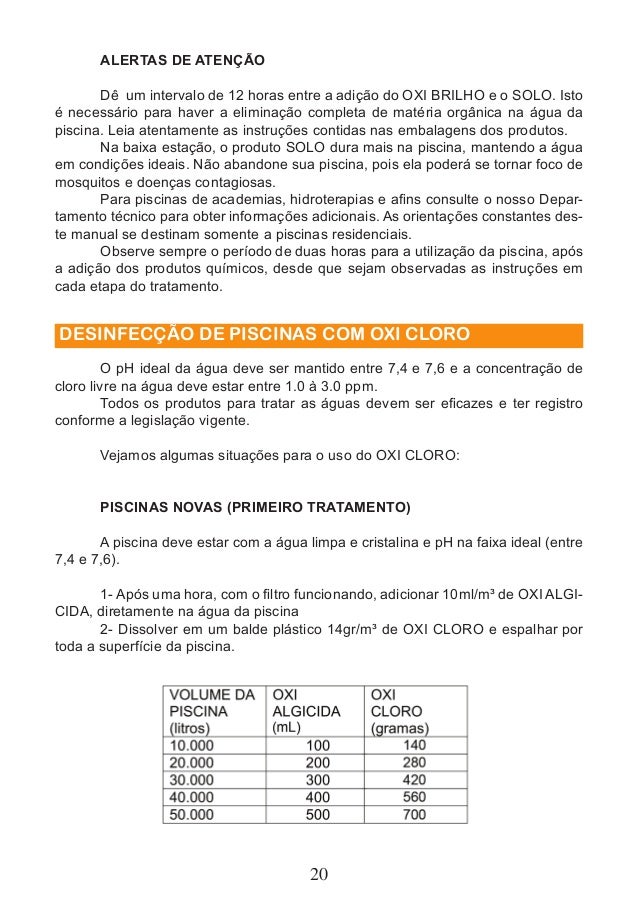 ALERTAS DE ATENÇÃO

Dê um intervalo de 12 horas entre a adição do OXI BRILHO e o SOLO. Isto é necessário para haver a eliminação completa de matéria orgânica na água da piscina. Leia atentamente as instruções contidas nas embalagens dos produtos.
Na baixa estação, o produto SOLO dura mais na piscina, mantendo a água em condições ideais. Não abandone sua piscina, pois ela poderá se tornar foco de mosquitos e doenças contagiosas.
Para piscinas de academias, hidroterapias e afins consulte o nosso Departamento técnico para obter informações adicionais. As orientações constantes deste manual se destinam somente a piscinas residenciais.
Observe sempre o período de duas horas para a utilização da piscina, após a adição dos produtos químicos, desde que sejam observadas as instruções em cada etapa do tratamento.

DESINFECÇÃO DE PISCINAS COM OXI CLORO

O pH ideal da água deve ser mantido entre 7,4 e 7,6 e a concentração de cloro livre na água deve estar entre 1.0 à 3.0 ppm.
Todos os produtos para tratar as águas devem ser eficazes e ter registro conforme a legislação vigente.

Vejamos algumas situações para o uso do OXI CLORO:

PISCINAS NOVAS (PRIMEIRO TRATAMENTO)

A piscina deve estar com a água limpa e cristalina e pH na faixa ideal (entre 7,4 e 7,6).

1- Após uma hora, com o filtro funcionando, adicionar 10ml/m³ de OXI ALGICIDA, diretamente na água da piscina
2- Dissolver em um balde plástico 14gr/m³ de OXI CLORO e espalhar por toda a superfície da piscina.

| VOLUME DA PISCINA (litros) | OXI ALGICIDA (mL) | OXI CLORO (gramas) |
|---|---|---|
| 10.000 | 100 | 140 |
| 20.000 | 200 | 280 |
| 30.000 | 300 | 420 |
| 40.000 | 400 | 560 |
| 50.000 | 500 | 700 |

20